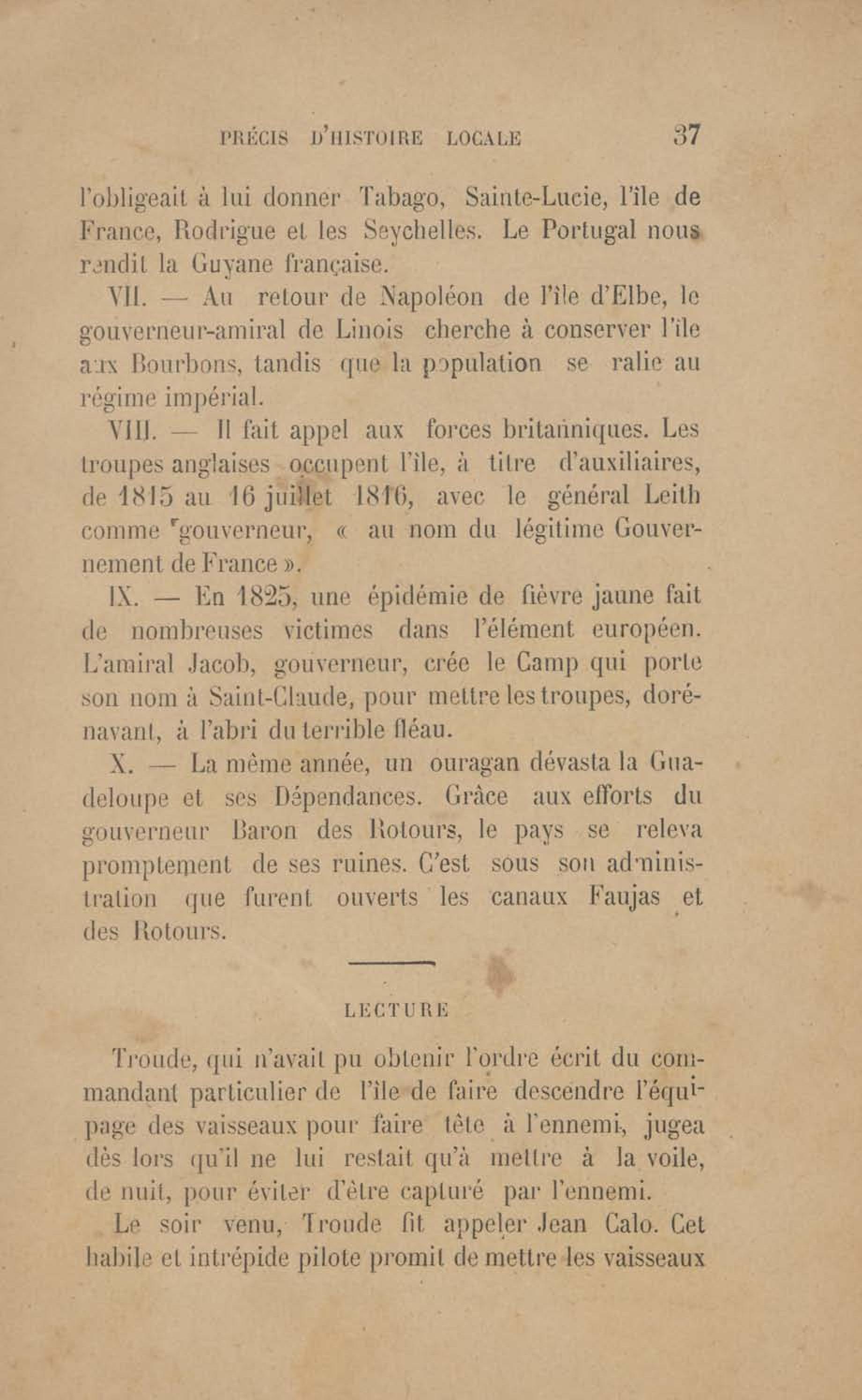 PRÉCIS D'HISTOIRE LOCALE 37

l'obligeait à lui donner Tabago, Sainte-Lucie, l'île de France, Rodrigue et les Seychelles. Le Portugal nous rendit la Guyane française.

VII. — Au retour de Napoléon de l'île d'Elbe, le gouverneur-amiral de Linois cherche à conserver l'île aux Bourbons, tandis que la population se ralie au régime impérial.

VIII. — Il fait appel aux forces britanniques. Les troupes anglaises occupent l'île, à titre d'auxiliaires, de 1815 au 16 juillet 1816, avec le général Leith comme gouverneur, « au nom du légitime Gouvernement de France ».

IX. — En 1825, une épidémie de fièvre jaune fait de nombreuses victimes dans l'élément européen. L'amiral Jacob, gouverneur, crée le Camp qui porte son nom à Saint-Claude, pour mettre les troupes, dorénavant, à l'abri du terrible fléau.

X. — La même année, un ouragan dévasta la Guadeloupe et ses Dépendances. Grâce aux efforts du gouverneur Baron des Rotours, le pays se releva promptement de ses ruines. C'est sous son administration que furent ouverts les canaux Faujas et des Rotours.

LECTURE

Troude, qui n'avait pu obtenir l'ordre écrit du commandant particulier de l'île de faire descendre l'équipage des vaisseaux pour faire tête à l'ennemi, jugea dès lors qu'il ne lui restait qu'à mettre à la voile, de nuit, pour éviter d'être capturé par l'ennemi.

Le soir venu, Troude fit appeler Jean Calo. Cet habile et intrépide pilote promit de mettre les vaisseaux